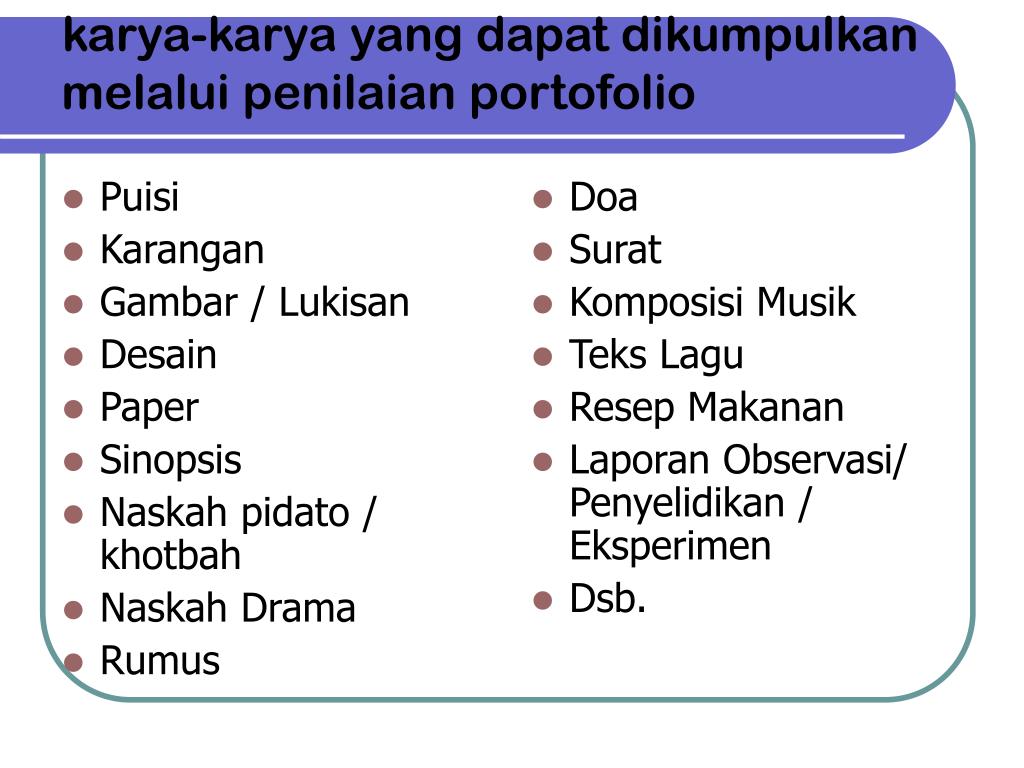 karya-karya yang dapat dikumpulkan melalui penilaian portofolio

- Puisi
- Karangan
- Gambar / Lukisan
- Desain
- Paper
- Sinopsis
- Naskah pidato / khotbah
- Naskah Drama
- Rumus

- Doa
- Surat
- Komposisi Musik
- Teks Lagu
- Resep Makanan
- Laporan Observasi/ Penyelidikan / Eksperimen
- Dsb.